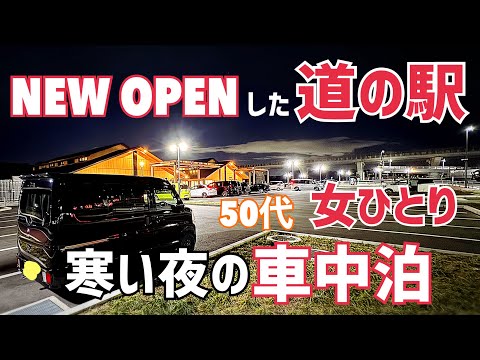 NEW OPENした道の駅

50代 女ひとり

寒い夜の車中泊